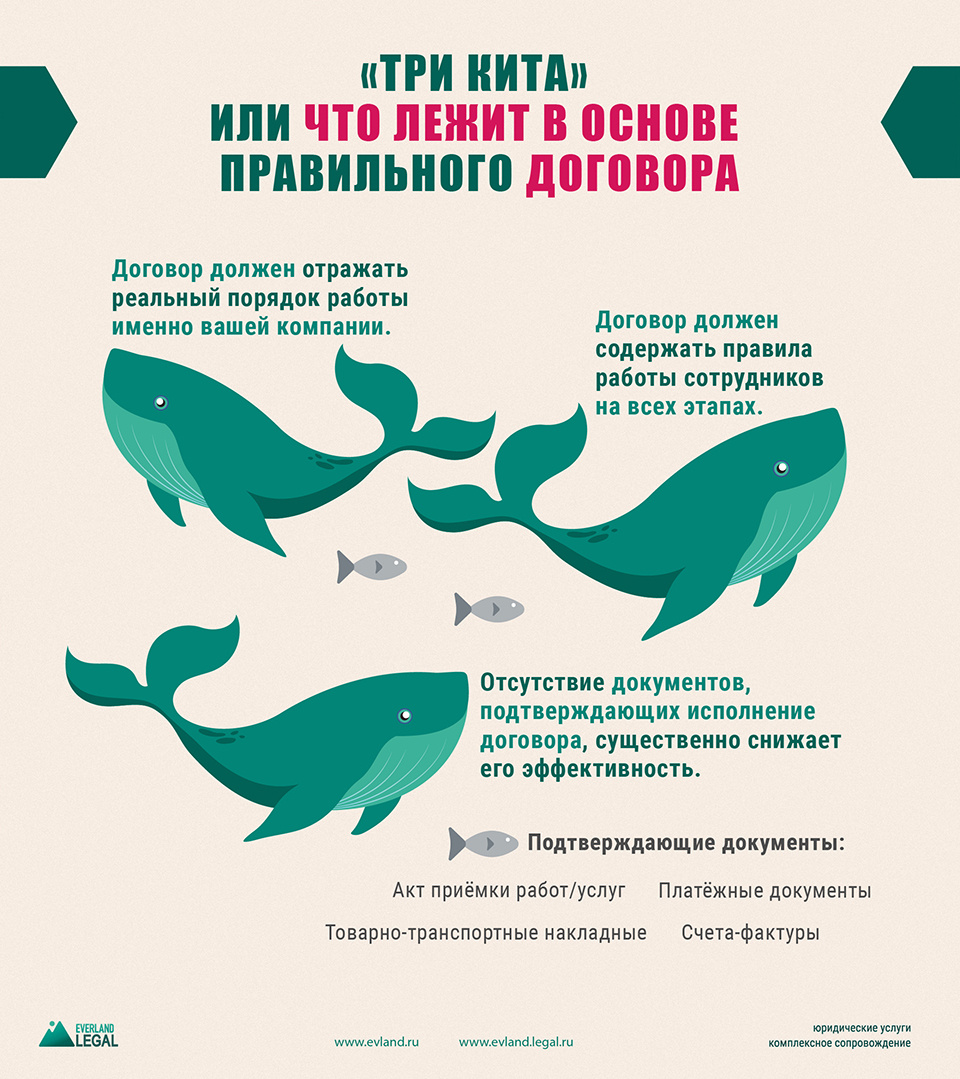 «ТРИ КИТА»
ИЛИ ЧТО ЛЕЖИТ В ОСНОВЕ
ПРАВИЛЬНОГО ДОГОВОРА

Договор должен отражать реальный порядок работы именно вашей компании.

Договор должен содержать правила работы сотрудников на всех этапах.

Отсутствие документов, подтверждающих исполнение договора, существенно снижает его эффективность.

Подтверждающие документы:

Акт приёмки работ/услуг
Платёжные документы
Товарно-транспортные накладные
Счета-фактуры

EVERLAND LEGAL

www.evland.ru
www.evland.legal.ru

юридические услуги
комплексное сопровождение